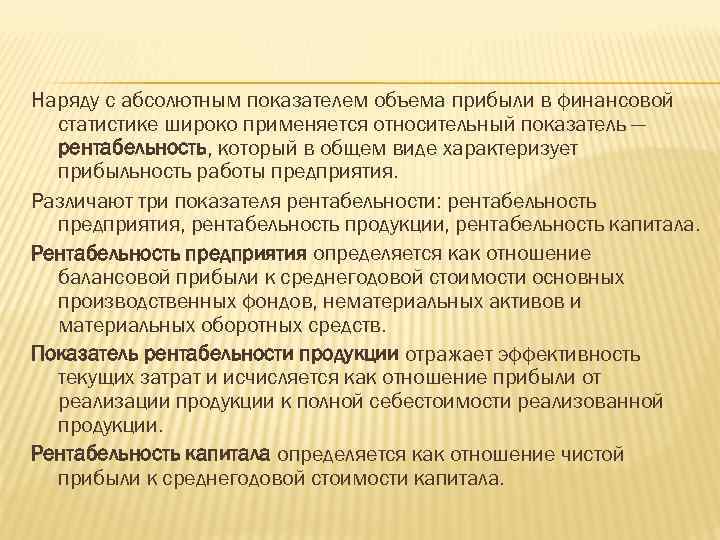 Наряду с абсолютным показателем объема прибыли в финансовой статистике широко применяется относительный показатель — рентабельность, который в общем виде характеризует прибыльность работы предприятия.

Различают три показателя рентабельности: рентабельность предприятия, рентабельность продукции, рентабельность капитала.

Рентабельность предприятия определяется как отношение балансовой прибыли к среднегодовой стоимости основных производственных фондов, нематериальных активов и материальных оборотных средств.

Показатель рентабельности продукции отражает эффективность текущих затрат и исчисляется как отношение прибыли от реализации продукции к полной себестоимости реализованной продукции.

Рентабельность капитала определяется как отношение чистой прибыли к среднегодовой стоимости капитала.